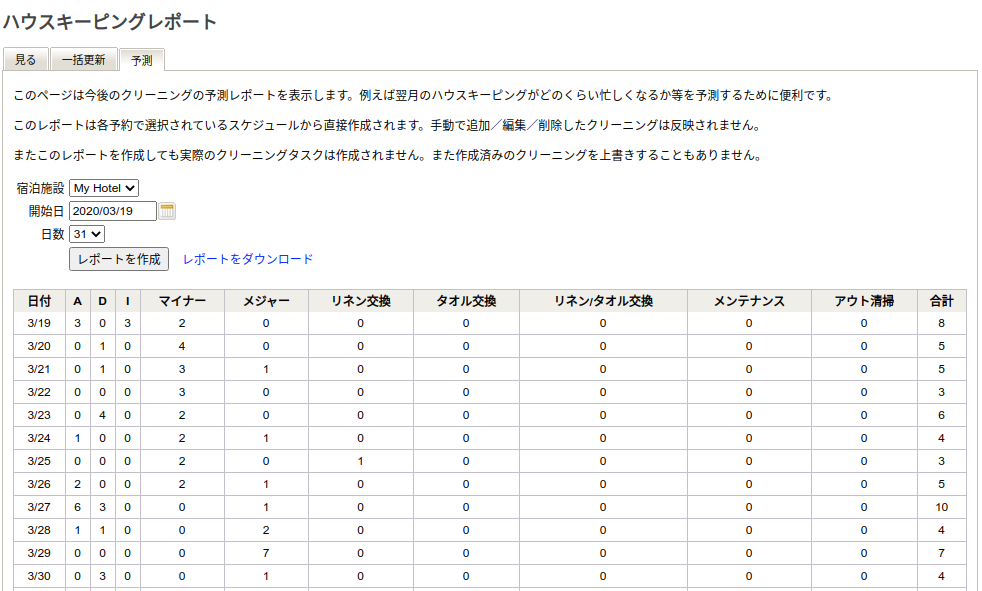 ハウスキーピングレポート

見る　一括更新　予測

このページは今後のクリーニングの予測レポートを表示します。例えば翌月のハウスキーピングがどのくらい忙しくなるか等を予測するために便利です。

このレポートは各予約で選択されているスケジュールから直接作成されます。手動で追加／編集／削除したクリーニングは反映されません。

またこのレポートを作成しても実際のクリーニングタスクは作成されません。また作成済みのクリーニングを上書きすることもありません。

宿泊施設 My Hotel
開始日 2020/03/19
日数 31
レポートを作成　レポートをダウンロード

| 日付 | A | D | I | マイナー | メジャー | リネン交換 | タオル交換 | リネン/タオル交換 | メンテナンス | アウト清掃 | 合計 |
|---|---|---|---|---|---|---|---|---|---|---|---|
| 3/19 | 3 | 0 | 3 | 2 | 0 | 0 | 0 | 0 | 0 | 0 | 8 |
| 3/20 | 0 | 1 | 0 | 4 | 0 | 0 | 0 | 0 | 0 | 0 | 5 |
| 3/21 | 0 | 1 | 0 | 3 | 1 | 0 | 0 | 0 | 0 | 0 | 5 |
| 3/22 | 0 | 0 | 0 | 3 | 0 | 0 | 0 | 0 | 0 | 0 | 3 |
| 3/23 | 0 | 4 | 0 | 2 | 0 | 0 | 0 | 0 | 0 | 0 | 6 |
| 3/24 | 1 | 0 | 0 | 2 | 1 | 0 | 0 | 0 | 0 | 0 | 4 |
| 3/25 | 0 | 0 | 0 | 2 | 0 | 1 | 0 | 0 | 0 | 0 | 3 |
| 3/26 | 2 | 0 | 0 | 2 | 1 | 0 | 0 | 0 | 0 | 0 | 5 |
| 3/27 | 6 | 3 | 0 | 0 | 1 | 0 | 0 | 0 | 0 | 0 | 10 |
| 3/28 | 1 | 1 | 0 | 0 | 2 | 0 | 0 | 0 | 0 | 0 | 4 |
| 3/29 | 0 | 0 | 0 | 0 | 7 | 0 | 0 | 0 | 0 | 0 | 7 |
| 3/30 | 0 | 3 | 0 | 0 | 1 | 0 | 0 | 0 | 0 | 0 | 4 |